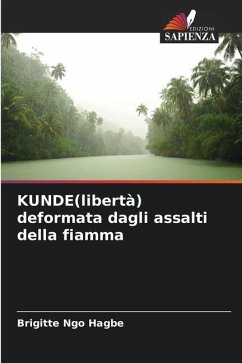 EDIZIONI
SAPIENZA

KUNDE(libertà) deformata dagli assalti della fiamma

Brigitte Ngo Hagbe